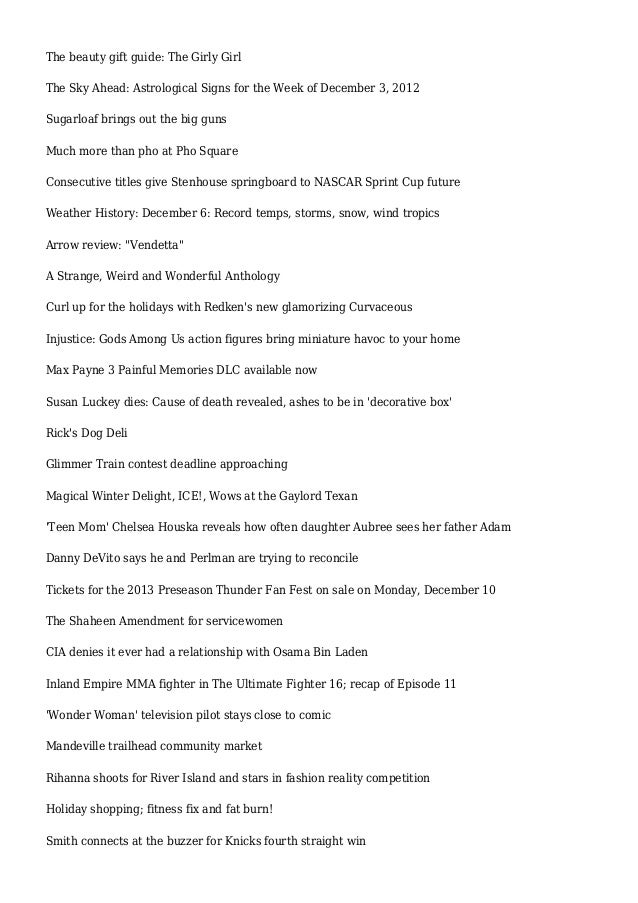 The beauty gift guide: The Girly Girl

The Sky Ahead: Astrological Signs for the Week of December 3, 2012

Sugarloaf brings out the big guns

Much more than pho at Pho Square

Consecutive titles give Stenhouse springboard to NASCAR Sprint Cup future

Weather History: December 6: Record temps, storms, snow, wind tropics

Arrow review: "Vendetta"

A Strange, Weird and Wonderful Anthology

Curl up for the holidays with Redken's new glamorizing Curvaceous

Injustice: Gods Among Us action figures bring miniature havoc to your home

Max Payne 3 Painful Memories DLC available now

Susan Luckey dies: Cause of death revealed, ashes to be in 'decorative box'

Rick's Dog Deli

Glimmer Train contest deadline approaching

Magical Winter Delight, ICE!, Wows at the Gaylord Texan

'Teen Mom' Chelsea Houska reveals how often daughter Aubree sees her father Adam

Danny DeVito says he and Perlman are trying to reconcile

Tickets for the 2013 Preseason Thunder Fan Fest on sale on Monday, December 10

The Shaheen Amendment for servicewomen

CIA denies it ever had a relationship with Osama Bin Laden

Inland Empire MMA fighter in The Ultimate Fighter 16; recap of Episode 11

'Wonder Woman' television pilot stays close to comic

Mandeville trailhead community market

Rihanna shoots for River Island and stars in fashion reality competition

Holiday shopping; fitness fix and fat burn!

Smith connects at the buzzer for Knicks fourth straight win